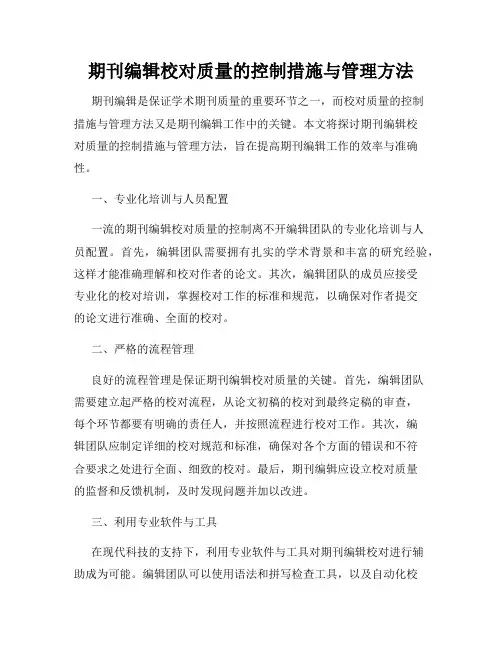 期刊编辑校对质量的控制措施与管理方法

期刊编辑是保证学术期刊质量的重要环节之一，而校对质量的控制措施与管理方法又是期刊编辑工作中的关键。本文将探讨期刊编辑校对质量的控制措施与管理方法，旨在提高期刊编辑工作的效率与准确性。

一、专业化培训与人员配置

一流的期刊编辑校对质量的控制离不开编辑团队的专业化培训与人员配置。首先，编辑团队需要拥有扎实的学术背景和丰富的研究经验，这样才能准确理解和校对作者的论文。其次，编辑团队的成员应接受专业化的校对培训，掌握校对工作的标准和规范，以确保对作者提交的论文进行准确、全面的校对。

二、严格的流程管理

良好的流程管理是保证期刊编辑校对质量的关键。首先，编辑团队需要建立起严格的校对流程，从论文初稿的校对到最终定稿的审查，每个环节都要有明确的责任人，并按照流程进行校对工作。其次，编辑团队应制定详细的校对规范和标准，确保对各个方面的错误和不符合要求之处进行全面、细致的校对。最后，期刊编辑应设立校对质量的监督和反馈机制，及时发现问题并加以改进。

三、利用专业软件与工具

在现代科技的支持下，利用专业软件与工具对期刊编辑校对进行辅助成为可能。编辑团队可以使用语法和拼写检查工具，以及自动化校